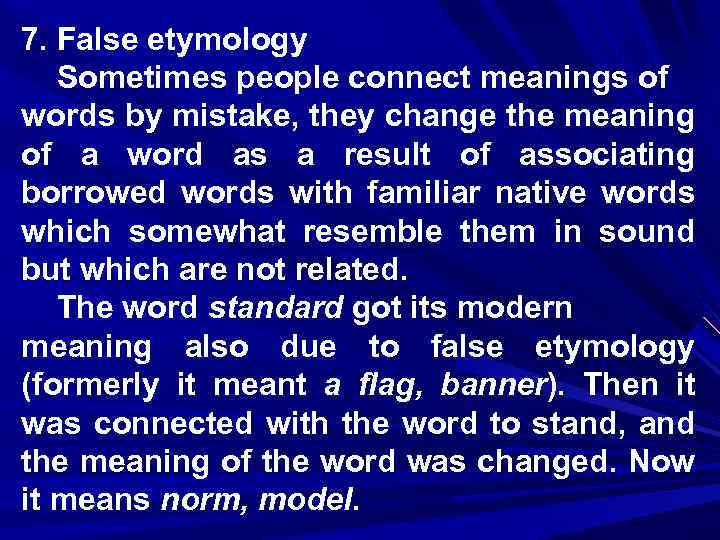 7. False etymology

Sometimes people connect meanings of words by mistake, they change the meaning of a word as a result of associating borrowed words with familiar native words which somewhat resemble them in sound but which are not related.

The word standard got its modern meaning also due to false etymology (formerly it meant a flag, banner). Then it was connected with the word to stand, and the meaning of the word was changed. Now it means norm, model.